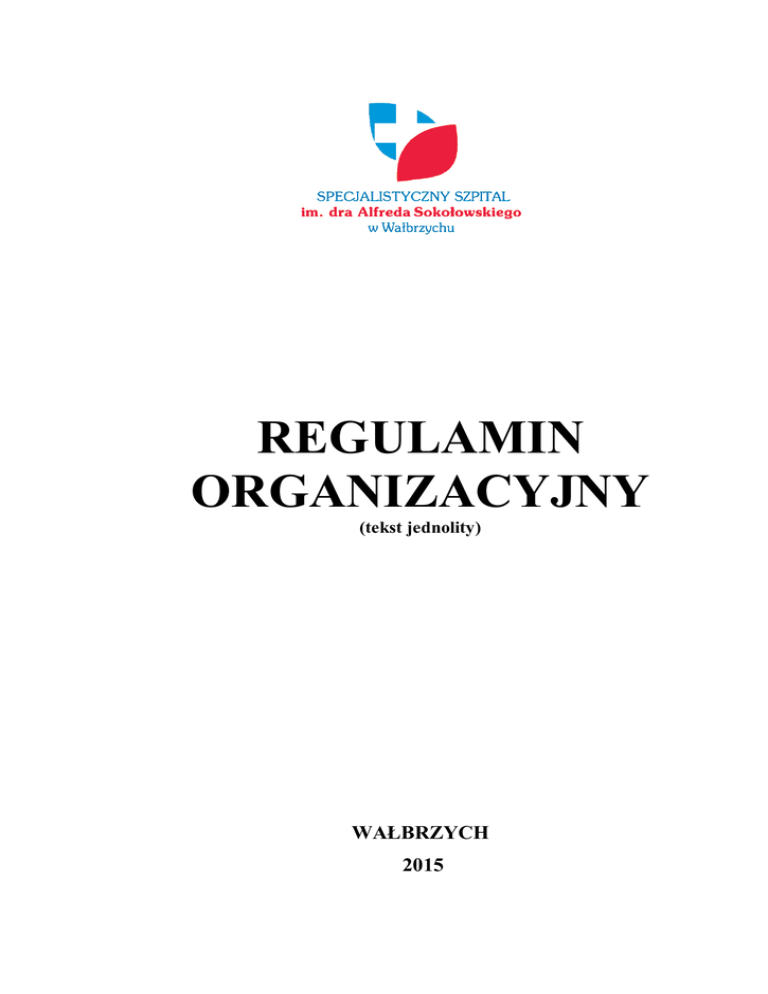 SPECJALISTYCZNY SZPITAL
im. dra Alfreda Sokołowskiego
w Wałbrzychu

REGULAMIN
ORGANIZACYJNY
(tekst jednolity)

WAŁBRZYCH
2015